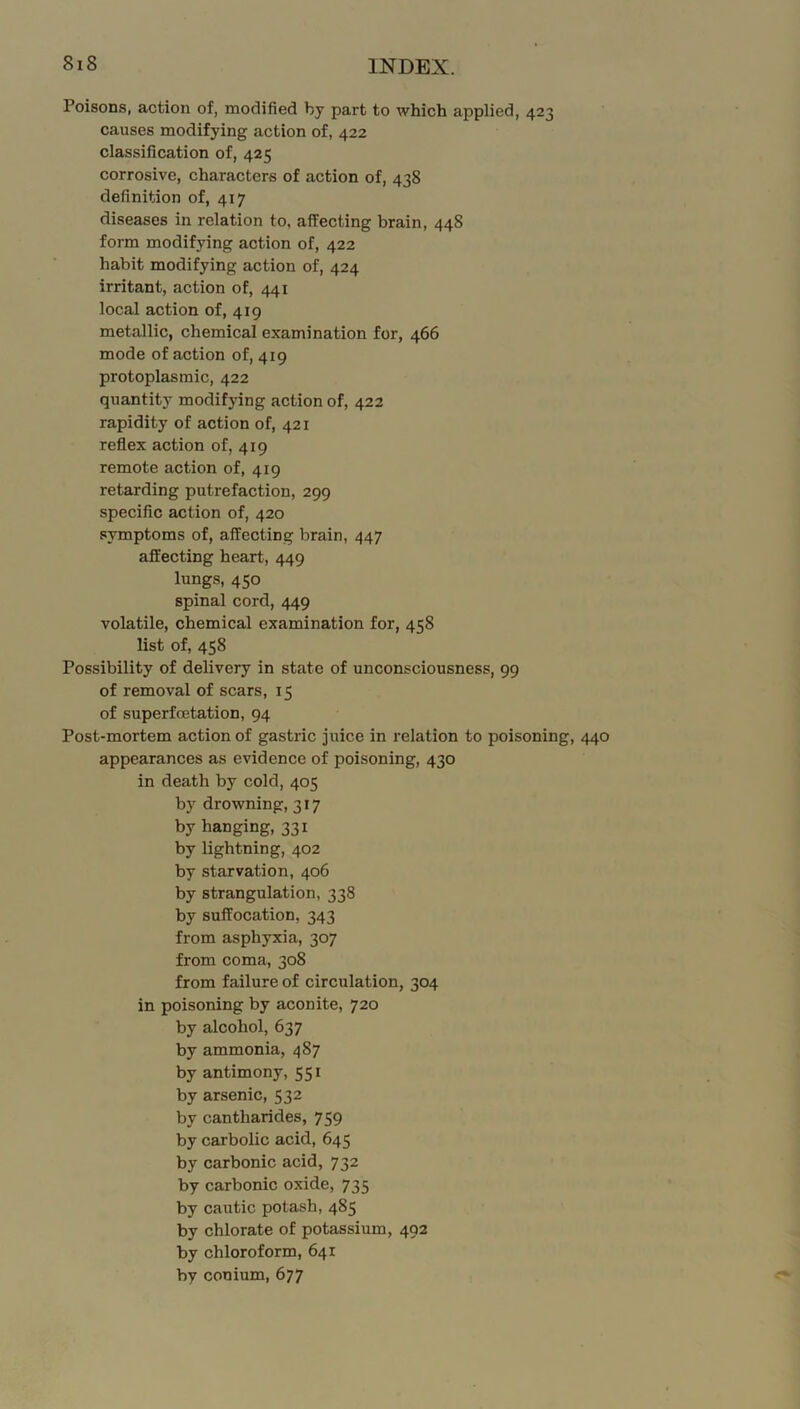 818 INDEX.

Poisons, action of, modified by part to which applied, 423
causes modifying action of, 422
classification of, 425
corrosive, characters of action of, 438
definition of, 417
diseases in relation to, affecting brain, 448
form modifying action of, 422
habit modifying action of, 424
irritant, action of, 441
local action of, 419
metallic, chemical examination for, 466
mode of action of, 419
protoplasmic, 422
quantity modifying action of, 422
rapidity of action of, 421
reflex action of, 419
remote action of, 419
retarding putrefaction, 299
specific action of, 420
symptoms of, affecting brain, 447
affecting heart, 449
lungs, 450
spinal cord, 449
volatile, chemical examination for, 458
list of, 458
Possibility of delivery in state of unconsciousness, 99
of removal of scars, 15
of superfœtation, 94
Post-mortem action of gastric juice in relation to poisoning, 440
appearances as evidence of poisoning, 430
in death by cold, 405
by drowning, 317
by hanging, 331
by lightning, 402
by starvation, 406
by strangulation, 338
by suffocation, 343
from asphyxia, 307
from coma, 308
from failure of circulation, 304
in poisoning by aconite, 720
by alcohol, 637
by ammonia, 487
by antimony, 551
by arsenic, 532
by cantharides, 759
by carbolic acid, 645
by carbonic acid, 732
by carbonic oxide, 735
by cautic potash, 485
by chlorate of potassium, 492
by chloroform, 641
by conium, 677